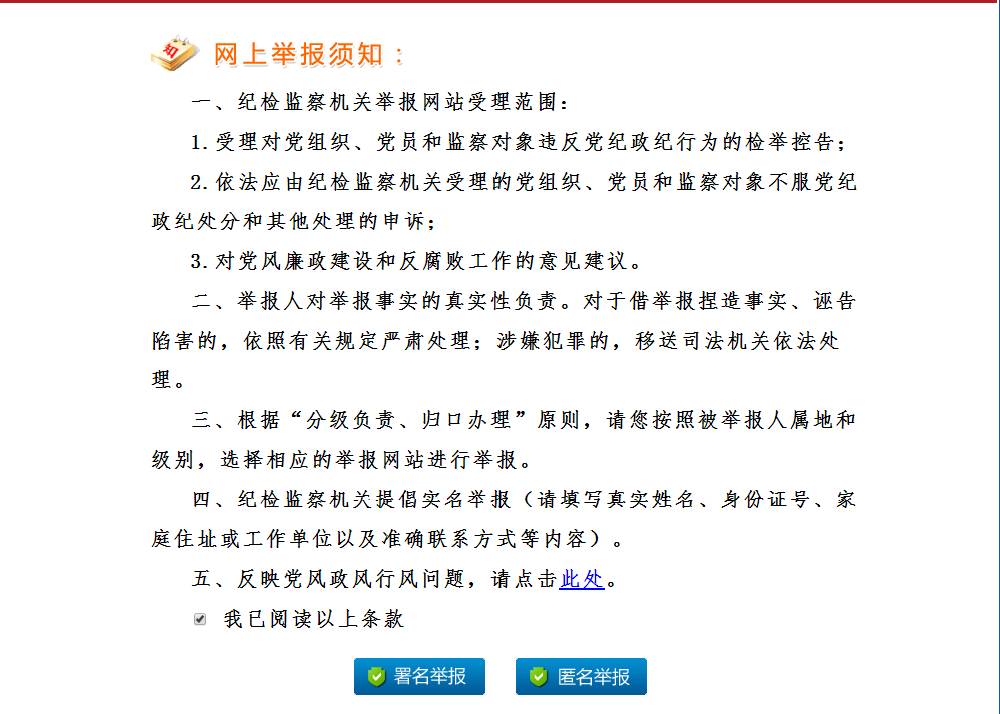 网上举报须知：

一、纪检监察机关举报网站受理范围：

1.受理对党组织、党员和监察对象违反党纪政纪行为的检举控告；

2.依法应由纪检监察机关受理的党组织、党员和监察对象不服党纪政纪处分和其他处理的申诉；

3.对党风廉政建设和反腐败工作的意见建议。

二、举报人对举报事实的真实性负责。对于借举报捏造事实、诬告陷害的，依照有关规定严肃处理；涉嫌犯罪的，移送司法机关依法处理。

三、根据“分级负责、归口办理”原则，请您按照被举报人属地和级别，选择相应的举报网站进行举报。

四、纪检监察机关提倡实名举报（请填写真实姓名、身份证号、家庭住址或工作单位以及准确联系方式等内容）。

五、反映党风政风行风问题，请点击此处。

我已阅读以上条款

署名举报 匿名举报